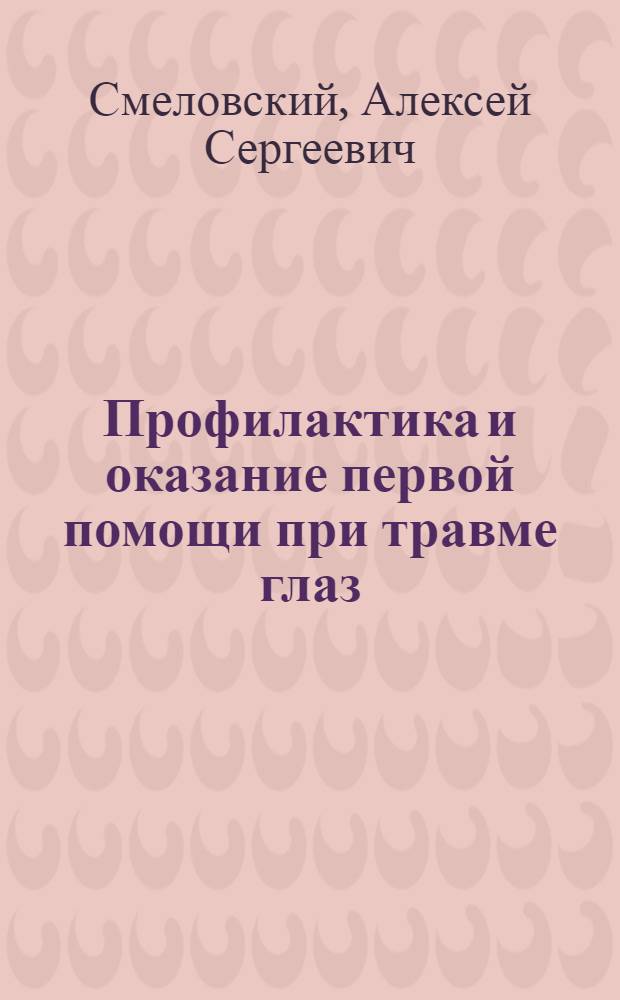 Смеловский, Алексей Сергеевич

Профилактика и оказание первой помощи при травме глаз